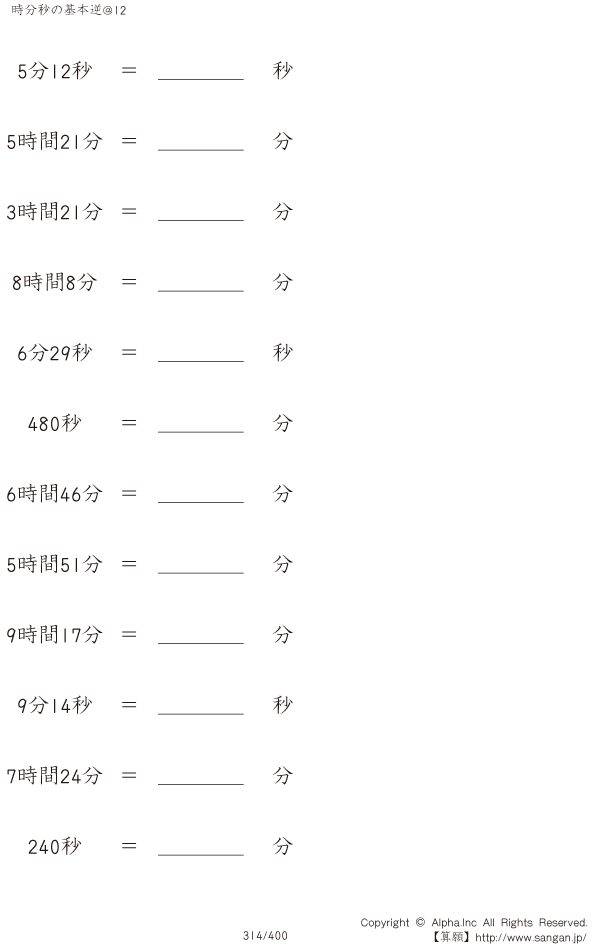 時分秒の基本逆@12

5分12秒 ＝ ____ 秒

5時間21分 ＝ ____ 分

3時間21分 ＝ ____ 分

8時間8分 ＝ ____ 分

6分29秒 ＝ ____ 秒

480秒 ＝ ____ 分

6時間46分 ＝ ____ 分

5時間51分 ＝ ____ 分

9時間17分 ＝ ____ 分

9分14秒 ＝ ____ 秒

7時間24分 ＝ ____ 分

240秒 ＝ ____ 分

314/400

Copyright © Alpha.Inc All Rights Reserved.
【算願】http://www.sangan.jp/